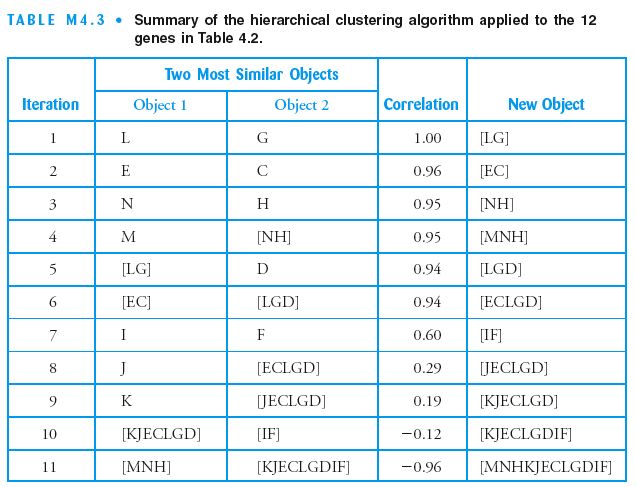 TABLE M4.3 • Summary of the hierarchical clustering algorithm applied to the 12 genes in Table 4.2.

| Iteration | Two Most Similar Objects: Object 1 | Two Most Similar Objects: Object 2 | Correlation | New Object |
|---|---|---|---|---|
| 1 | L | G | 1.00 | [LG] |
| 2 | E | C | 0.96 | [EC] |
| 3 | N | H | 0.95 | [NH] |
| 4 | M | [NH] | 0.95 | [MNH] |
| 5 | [LG] | D | 0.94 | [LGD] |
| 6 | [EC] | [LGD] | 0.94 | [ECLGD] |
| 7 | I | F | 0.60 | [IF] |
| 8 | J | [ECLGD] | 0.29 | [JECLGD] |
| 9 | K | [JECLGD] | 0.19 | [KJECLGD] |
| 10 | [KJECLGD] | [IF] | −0.12 | [KJECLGDIF] |
| 11 | [MNH] | [KJECLGDIF] | −0.96 | [MNHKJECLGDIF] |